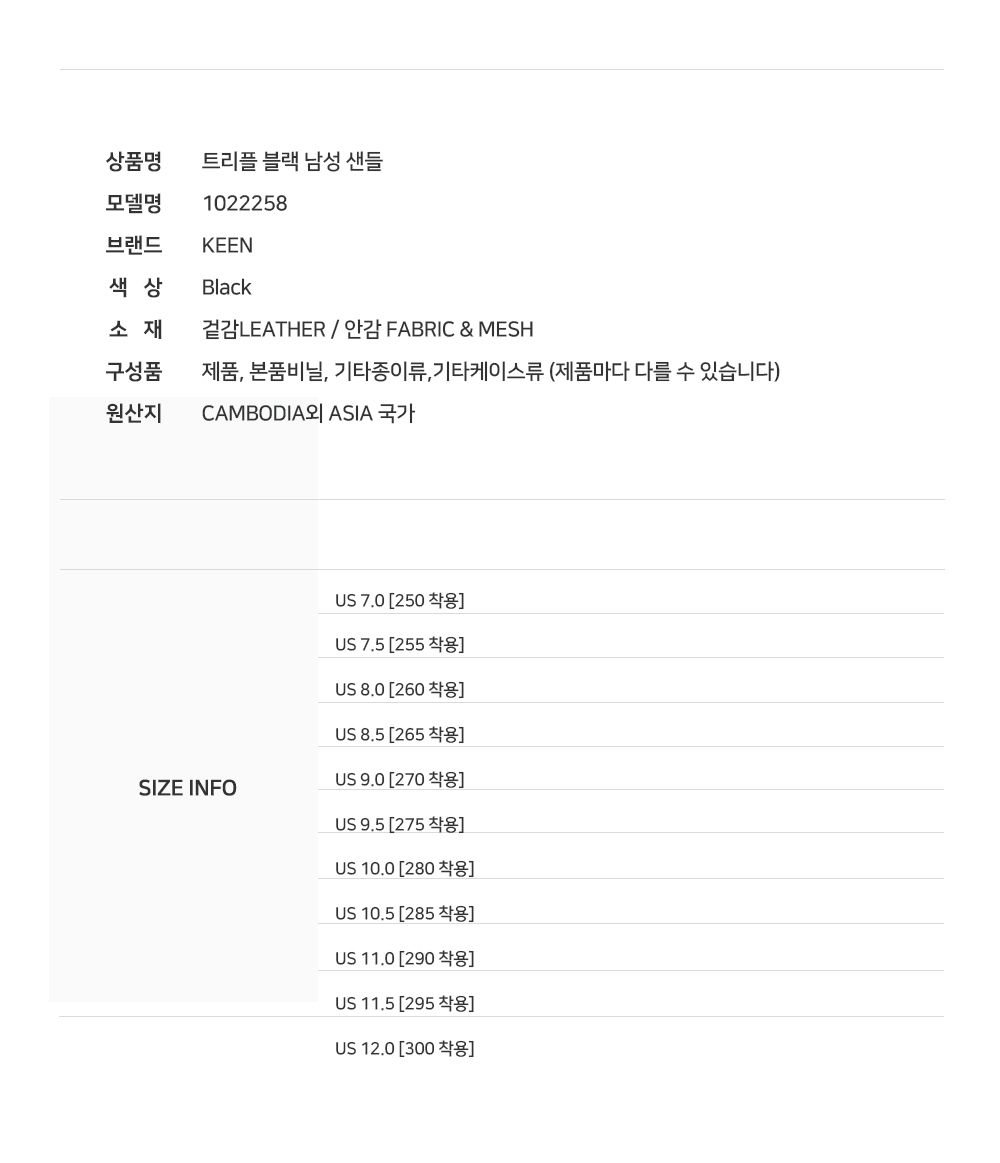 상품명 트리플 블랙 남성 샌들
모델명 1022258
브랜드 KEEN
색 상 Black
소 재 겉감LEATHER / 안감 FABRIC & MESH
구성품 제품, 본품비닐, 기타종이류,기타케이스류 (제품마다 다를 수 있습니다)
원산지 CAMBODIA외 ASIA 국가

SIZE INFO

US 7.0 [250 착용]
US 7.5 [255 착용]
US 8.0 [260 착용]
US 8.5 [265 착용]
US 9.0 [270 착용]
US 9.5 [275 착용]
US 10.0 [280 착용]
US 10.5 [285 착용]
US 11.0 [290 착용]
US 11.5 [295 착용]
US 12.0 [300 착용]